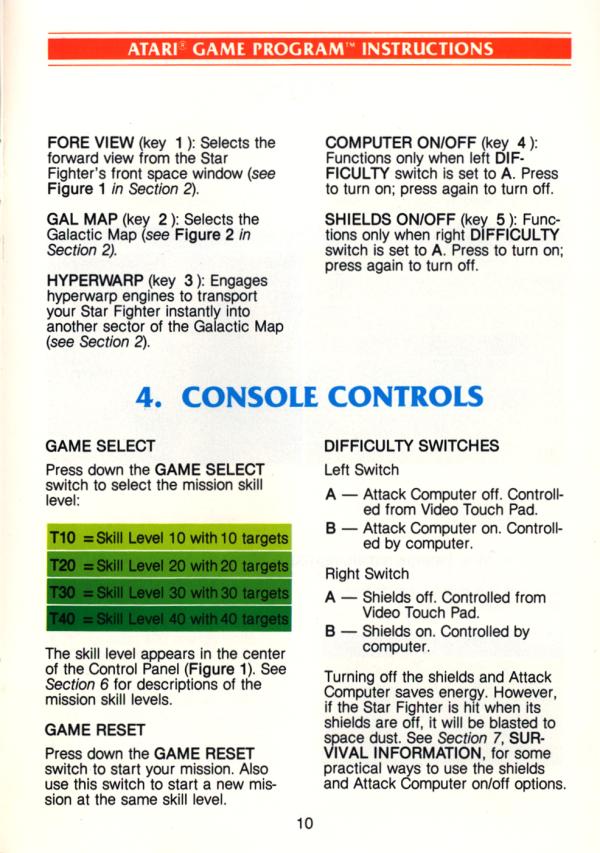 ATARI® GAME PROGRAM™ INSTRUCTIONS

FORE VIEW (key 1): Selects the forward view from the Star Fighter's front space window (see Figure 1 in Section 2).

GAL MAP (key 2): Selects the Galactic Map (see Figure 2 in Section 2).

HYPERWARP (key 3): Engages hyperwarp engines to transport your Star Fighter instantly into another sector of the Galactic Map (see Section 2).

COMPUTER ON/OFF (key 4): Functions only when left DIFFICULTY switch is set to A. Press to turn on; press again to turn off.

SHIELDS ON/OFF (key 5): Functions only when right DIFFICULTY switch is set to A. Press to turn on; press again to turn off.

4. CONSOLE CONTROLS

GAME SELECT

Press down the GAME SELECT switch to select the mission skill level:

T10 = Skill Level 10 with 10 targets
T20 = Skill Level 20 with 20 targets
T30 = Skill Level 30 with 30 targets
T40 = Skill Level 40 with 40 targets

The skill level appears in the center of the Control Panel (Figure 1). See Section 6 for descriptions of the mission skill levels.

GAME RESET

Press down the GAME RESET switch to start your mission. Also use this switch to start a new mission at the same skill level.

DIFFICULTY SWITCHES

Left Switch

A — Attack Computer off. Controlled from Video Touch Pad.

B — Attack Computer on. Controlled by computer.

Right Switch

A — Shields off. Controlled from Video Touch Pad.

B — Shields on. Controlled by computer.

Turning off the shields and Attack Computer saves energy. However, if the Star Fighter is hit when its shields are off, it will be blasted to space dust. See Section 7, SURVIVAL INFORMATION, for some practical ways to use the shields and Attack Computer on/off options.

10